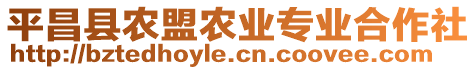 平昌县农盟农业专业合作社
http://bztedhoyle.cn.coovee.com